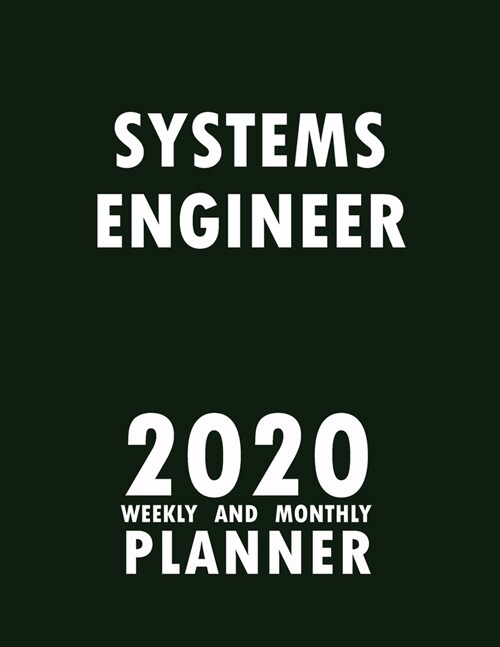 SYSTEMS ENGINEER

2020
WEEKLY AND MONTHLY
PLANNER